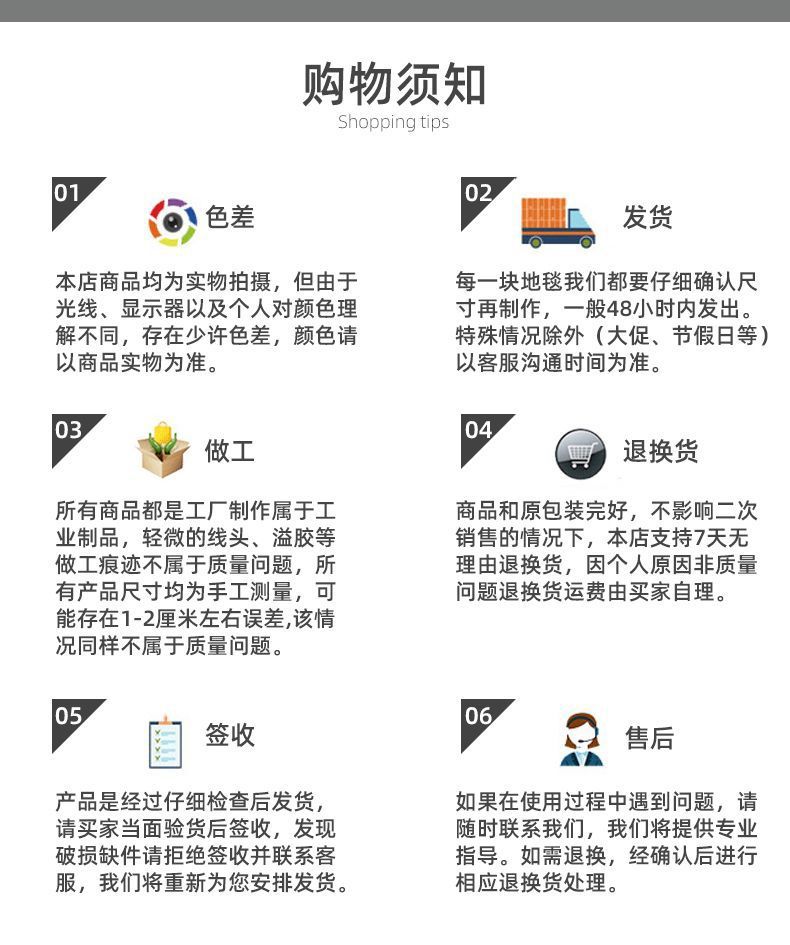 购物须知
Shopping tips

01
色差
本店商品均为实物拍摄，但由于光线、显示器以及个人对颜色理解不同，存在少许色差，颜色请以商品实物为准。

02
发货
每一块地毯我们都要仔细确认尺寸再制作，一般48小时内发出。特殊情况除外（大促、节假日等）以客服沟通时间为准。

03
做工
所有商品都是工厂制作属于工业制品，轻微的线头、溢胶等做工痕迹不属于质量问题，所有产品尺寸均为手工测量，可能存在1-2厘米左右误差,该情况同样不属于质量问题。

04
退换货
商品和原包装完好，不影响二次销售的情况下，本店支持7天无理由退换货，因个人原因非质量问题退换货运费由买家自理。

05
签收
产品是经过仔细检查后发货，请买家当面验货后签收，发现破损缺件请拒绝签收并联系客服，我们将重新为您安排发货。

06
售后
如果在使用过程中遇到问题，请随时联系我们，我们将提供专业指导。如需退换，经确认后进行相应退换货处理。